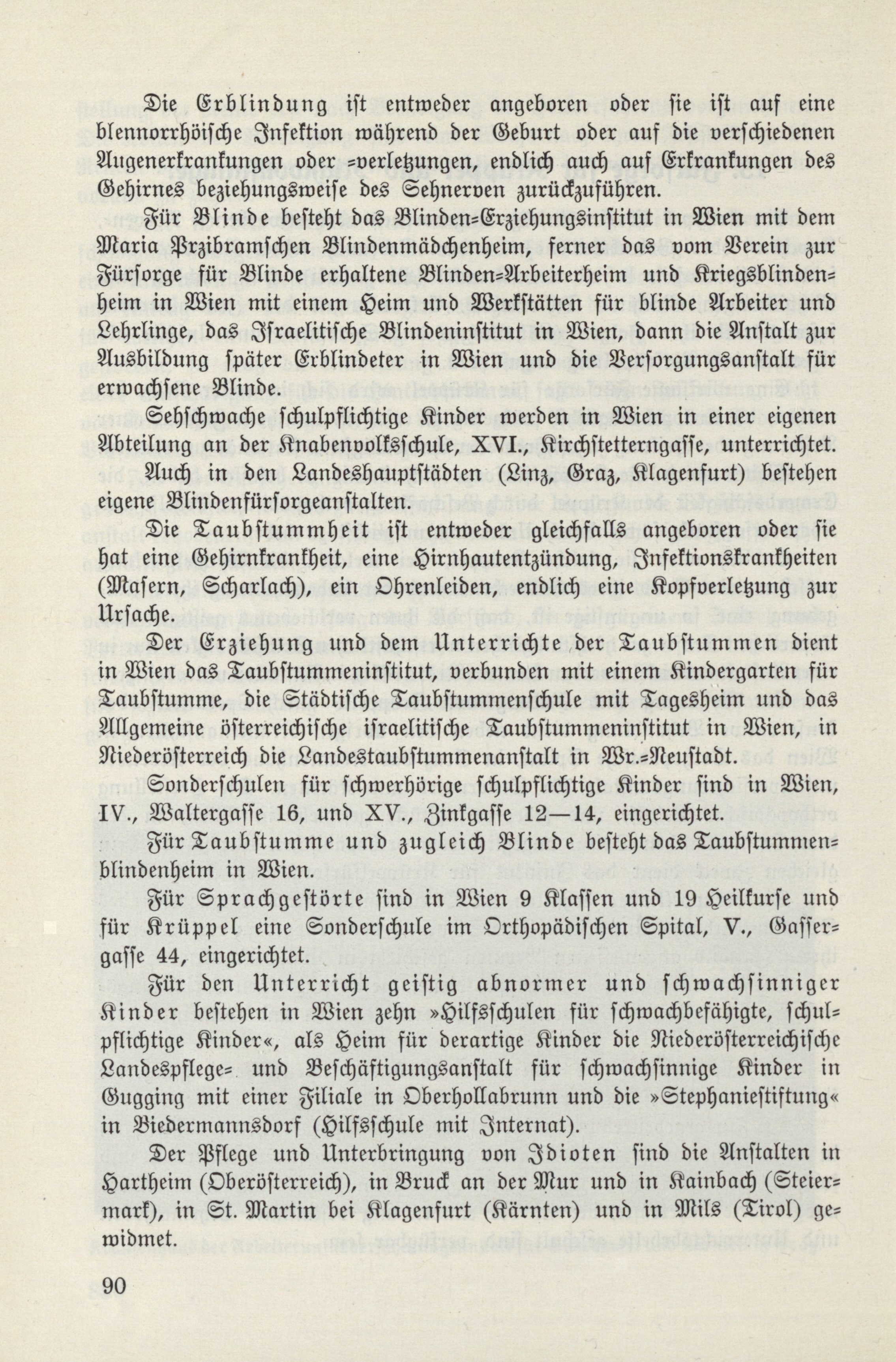 Die Erblindung ist entweder angeboren oder sie ist auf eine blennorrhöische Infektion während der Geburt oder auf die verschiedenen Augenerkrankungen oder -verletzungen, endlich auch auf Erkrankungen des Gehirnes beziehungsweise des Sehnerven zurückzuführen.

Für Blinde besteht das Blinden-Erziehungsinstitut in Wien mit dem Maria Przibramschen Blindenmädchenheim, ferner das vom Verein zur Fürsorge für Blinde erhaltene Blinden-Arbeiterheim und Kriegsblindenheim in Wien mit einem Heim und Werkstätten für blinde Arbeiter und Lehrlinge, das Israelitische Blindeninstitut in Wien, dann die Anstalt zur Ausbildung später Erblindeter in Wien und die Versorgungsanstalt für erwachsene Blinde.

Sehschwache schulpflichtige Kinder werden in Wien in einer eigenen Abteilung an der Knabenvolksschule, XVI., Kirchstetterngasse, unterrichtet.

Auch in den Landeshauptstädten (Linz, Graz, Klagenfurt) bestehen eigene Blindenfürsorgeanstalten.

Die Taubstummheit ist entweder gleichfalls angeboren oder sie hat eine Gehirnkrankheit, eine Hirnhautentzündung, Infektionskrankheiten (Masern, Scharlach), ein Ohrenleiden, endlich eine Kopfverletzung zur Ursache.

Der Erziehung und dem Unterrichte der Taubstummen dient in Wien das Taubstummeninstitut, verbunden mit einem Kindergarten für Taubstumme, die Städtische Taubstummenschule mit Tagesheim und das Allgemeine österreichische israelitische Taubstummeninstitut in Wien, in Niederösterreich die Landestaubstummenanstalt in Wr.-Neustadt.

Sonderschulen für schwerhörige schulpflichtige Kinder sind in Wien, IV., Waltergasse 16, und XV., Zinkgasse 12—14, eingerichtet.

Für Taubstumme und zugleich Blinde besteht das Taubstummenblindenheim in Wien.

Für Sprachgestörte sind in Wien 9 Klassen und 19 Heilkurse und für Krüppel eine Sonderschule im Orthopädischen Spital, V., Gassergasse 44, eingerichtet.

Für den Unterricht geistig abnormer und schwachsinniger Kinder bestehen in Wien zehn »Hilfsschulen für schwachbefähigte, schulpflichtige Kinder«, als Heim für derartige Kinder die Niederösterreichische Landespflege- und Beschäftigungsanstalt für schwachsinnige Kinder in Gugging mit einer Filiale in Oberhollabrunn und die »Stephaniestiftung« in Biedermannsdorf (Hilfsschule mit Internat).

Der Pflege und Unterbringung von Idioten sind die Anstalten in Hartheim (Oberösterreich), in Bruck an der Mur und in Kainbach (Steiermark), in St. Martin bei Klagenfurt (Kärnten) und in Mils (Tirol) gewidmet.

90